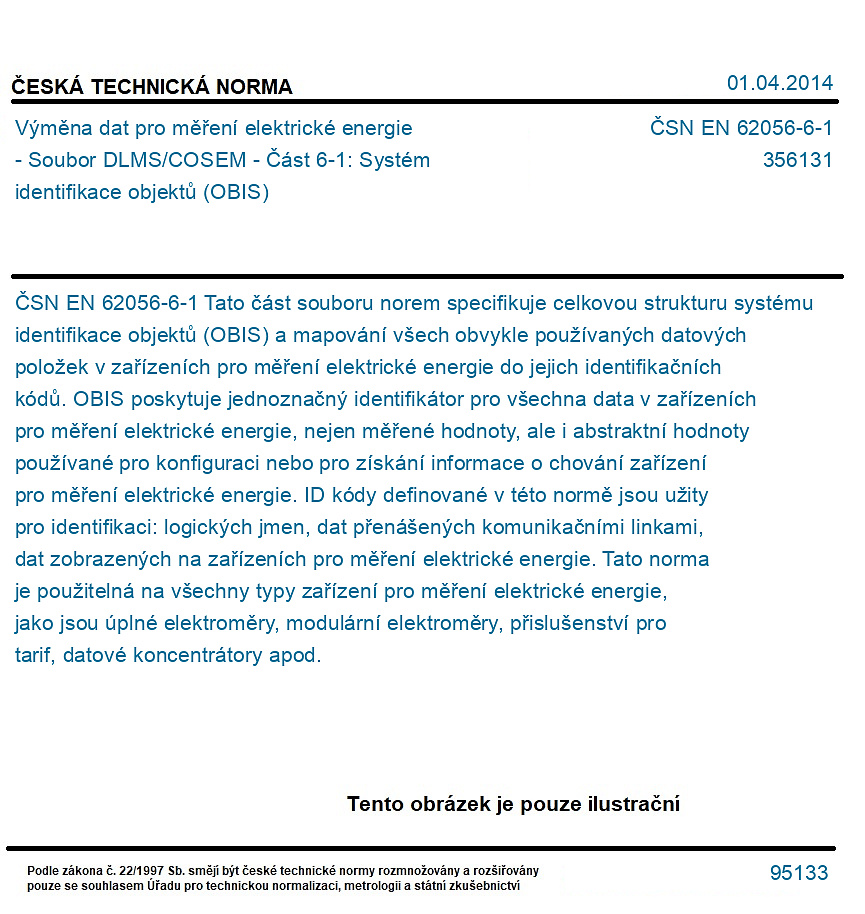 ČESKÁ TECHNICKÁ NORMA

01.04.2014

Výměna dat pro měření elektrické energie - Soubor DLMS/COSEM - Část 6-1: Systém identifikace objektů (OBIS)

ČSN EN 62056-6-1
356131

ČSN EN 62056-6-1 Tato část souboru norem specifikuje celkovou strukturu systému identifikace objektů (OBIS) a mapování všech obvykle používaných datových položek v zařízeních pro měření elektrické energie do jejich identifikačních kódů. OBIS poskytuje jednoznačný identifikátor pro všechna data v zařízeních pro měření elektrické energie, nejen měřené hodnoty, ale i abstraktní hodnoty používané pro konfiguraci nebo pro získání informace o chování zařízení pro měření elektrické energie. ID kódy definované v této normě jsou užity pro identifikaci: logických jmen, dat přenášených komunikačními linkami, dat zobrazených na zařízeních pro měření elektrické energie. Tato norma je použitelná na všechny typy zařízení pro měření elektrické energie, jako jsou úplné elektroměry, modulární elektroměry, přislušenství pro tarif, datové koncentrátory apod.

Tento obrázek je pouze ilustrační

Podle zákona č. 22/1997 Sb. smějí být české technické normy rozmnožovány a rozšiřovány pouze se souhlasem Úřadu pro technickou normalizaci, metrologii a státní zkušebnictví

95133